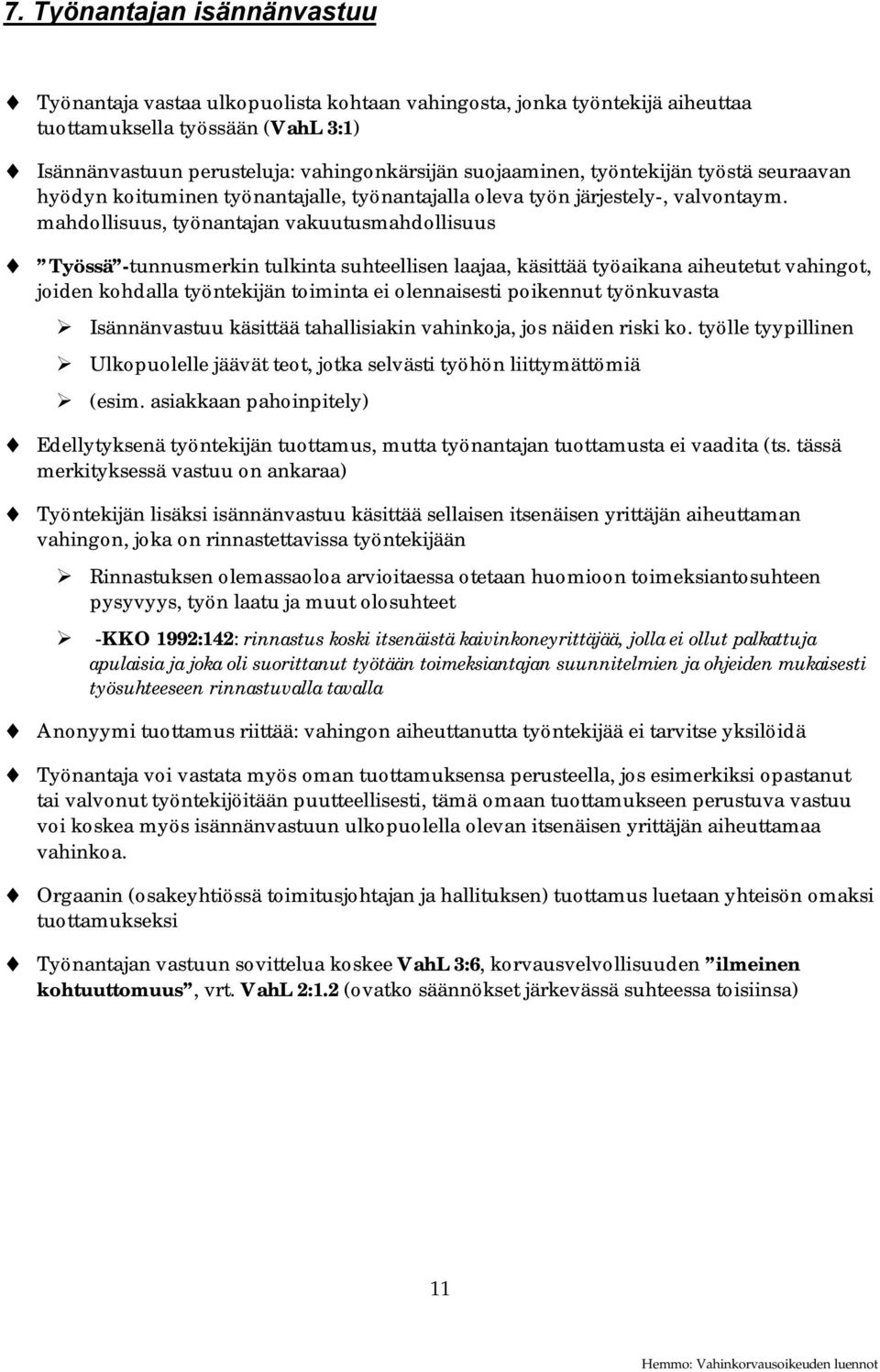 7. Työnantajan isännänvastuu

Työnantaja vastaa ulkopuolista kohtaan vahingosta, jonka työntekijä aiheuttaa tuottamuksella työssään (VahL 3:1)

Isännänvastuun perusteluja: vahingonkärsijän suojaaminen, työntekijän työstä seuraavan hyödyn koituminen työnantajalle, työnantajalla oleva työn järjestely-, valvontaym. mahdollisuus, työnantajan vakuutusmahdollisuus

”Työssä”-tunnusmerkin tulkinta suhteellisen laajaa, käsittää työaikana aiheutetut vahingot, joiden kohdalla työntekijän toiminta ei olennaisesti poikennut työnkuvasta

Isännänvastuu käsittää tahallisiakin vahinkoja, jos näiden riski ko. työlle tyypillinen

Ulkopuolelle jäävät teot, jotka selvästi työhön liittymättömiä

(esim. asiakkaan pahoinpitely)

Edellytyksenä työntekijän tuottamus, mutta työnantajan tuottamusta ei vaadita (ts. tässä merkityksessä vastuu on ankaraa)

Työntekijän lisäksi isännänvastuu käsittää sellaisen itsenäisen yrittäjän aiheuttaman vahingon, joka on rinnastettavissa työntekijään

Rinnastuksen olemassaoloa arvioitaessa otetaan huomioon toimeksiantosuhteen pysyvyys, työn laatu ja muut olosuhteet

-KKO 1992:142: rinnastus koski itsenäistä kaivinkoneyrittäjää, jolla ei ollut palkattuja apulaisia ja joka oli suorittanut työtään toimeksiantajan suunnitelmien ja ohjeiden mukaisesti työsuhteeseen rinnastuvalla tavalla

Anonyymi tuottamus riittää: vahingon aiheuttanutta työntekijää ei tarvitse yksilöidä

Työnantaja voi vastata myös oman tuottamuksensa perusteella, jos esimerkiksi opastanut tai valvonut työntekijöitään puutteellisesti, tämä omaan tuottamukseen perustuva vastuu voi koskea myös isännänvastuun ulkopuolella olevan itsenäisen yrittäjän aiheuttamaa vahinkoa.

Orgaanin (osakeyhtiössä toimitusjohtajan ja hallituksen) tuottamus luetaan yhteisön omaksi tuottamukseksi

Työnantajan vastuun sovittelua koskee VahL 3:6, korvausvelvollisuuden ”ilmeinen kohtuuttomuus”, vrt. VahL 2:1.2 (ovatko säännökset järkevässä suhteessa toisiinsa)

11

Hemmo: Vahinkorvausoikeuden luennot